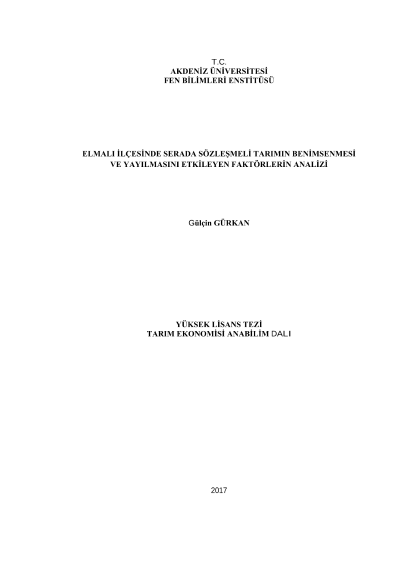 T.C.
AKDENİZ ÜNİVERSİTESİ
FEN BİLİMLERİ ENSTİTÜSÜ

ELMALI İLÇESİNDE SERADA SÖZLEŞMELİ TARIMIN BENİMSENMESİ
VE YAYILMASINI ETKİLEYEN FAKTÖRLERİN ANALİZİ

Gülçin GÜRKAN

YÜKSEK LİSANS TEZİ
TARIM EKONOMİSİ ANABİLİM DALI

2017